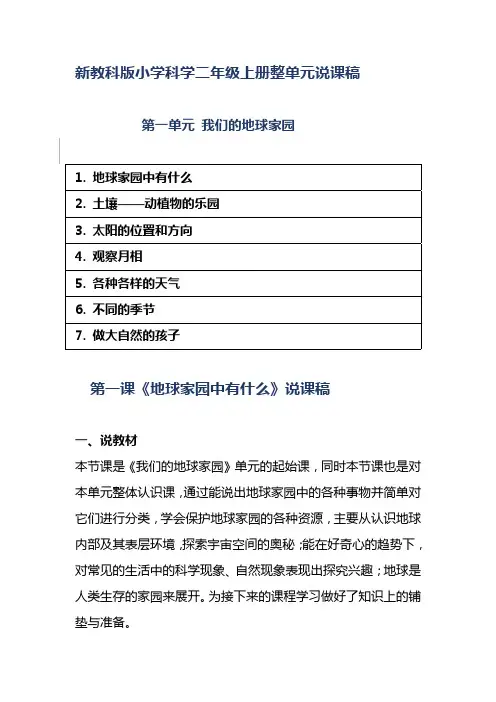 新教科版小学科学二年级上册整单元说课稿

第一单元 我们的地球家园

| 1. 地球家园中有什么 |
|---|
| 2. 土壤——动植物的乐园 |
| 3. 太阳的位置和方向 |
| 4. 观察月相 |
| 5. 各种各样的天气 |
| 6. 不同的季节 |
| 7. 做大自然的孩子 |

第一课《地球家园中有什么》说课稿

一、说教材

本节课是《我们的地球家园》单元的起始课，同时本节课也是对本单元整体认识课，通过能说出地球家园中的各种事物并简单对它们进行分类，学会保护地球家园的各种资源，主要从认识地球内部及其表层环境，探索宇宙空间的奥秘；能在好奇心的趋势下，对常见的生活中的科学现象、自然现象表现出探究兴趣；地球是人类生存的家园来展开。为接下来的课程学习做好了知识上的铺垫与准备。